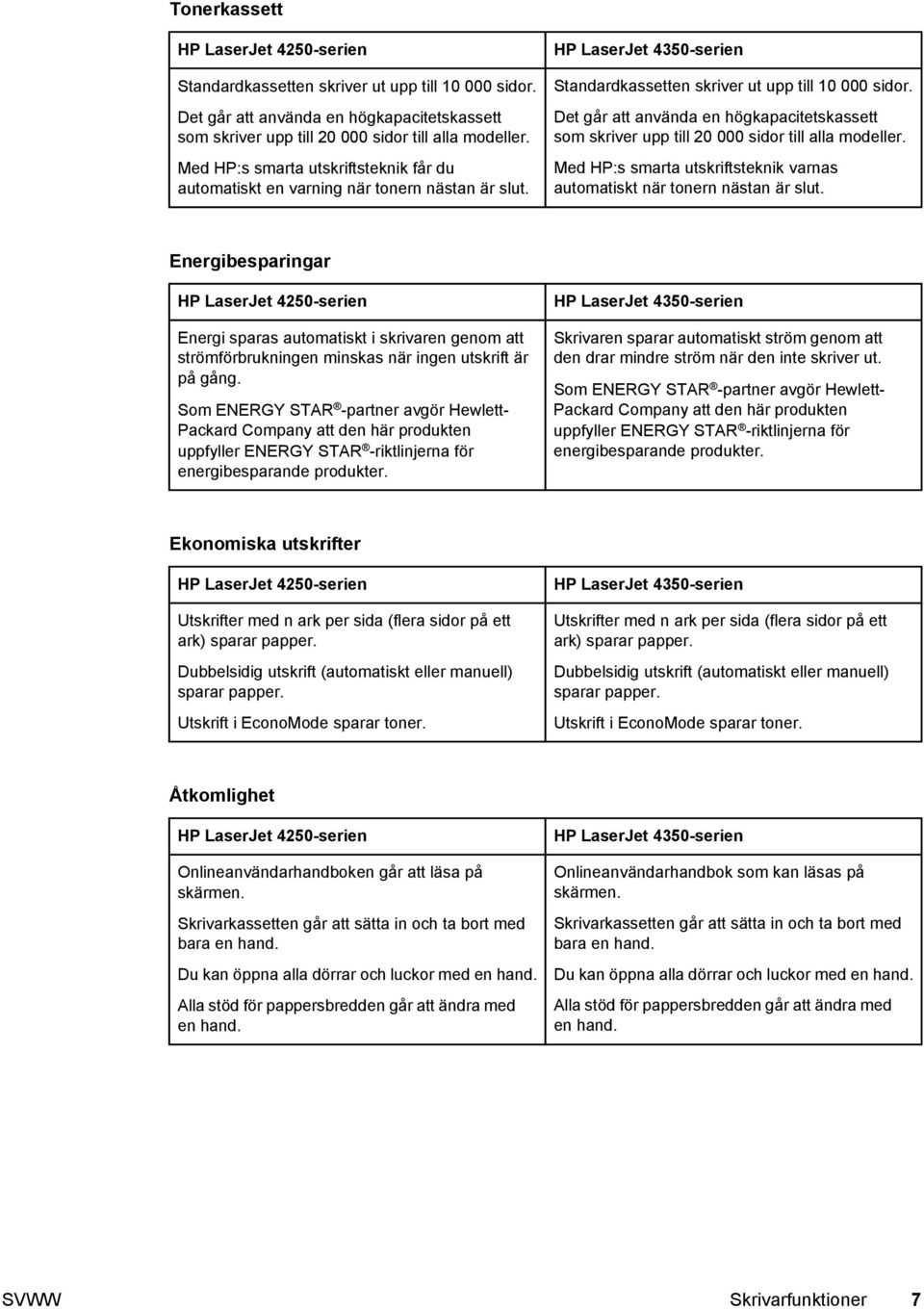 Tonerkassett

| HP LaserJet 4250-serien | HP LaserJet 4350-serien |
|---|---|
| Standardkassetten skriver ut upp till 10 000 sidor. Det går att använda en högkapacitetskassett som skriver upp till 20 000 sidor till alla modeller. Med HP:s smarta utskriftsteknik får du automatiskt en varning när tonern nästan är slut. | Standardkassetten skriver ut upp till 10 000 sidor. Det går att använda en högkapacitetskassett som skriver upp till 20 000 sidor till alla modeller. Med HP:s smarta utskriftsteknik varnas automatiskt när tonern nästan är slut. |

Energibesparingar

| HP LaserJet 4250-serien | HP LaserJet 4350-serien |
|---|---|
| Energi sparas automatiskt i skrivaren genom att strömförbrukningen minskas när ingen utskrift är på gång. Som ENERGY STAR®-partner avgör Hewlett-Packard Company att den här produkten uppfyller ENERGY STAR®-riktlinjerna för energibesparande produkter. | Skrivaren sparar automatiskt ström genom att den drar mindre ström när den inte skriver ut. Som ENERGY STAR®-partner avgör Hewlett-Packard Company att den här produkten uppfyller ENERGY STAR®-riktlinjerna för energibesparande produkter. |

Ekonomiska utskrifter

| HP LaserJet 4250-serien | HP LaserJet 4350-serien |
|---|---|
| Utskrifter med n ark per sida (flera sidor på ett ark) sparar papper. Dubbelsidig utskrift (automatiskt eller manuell) sparar papper. Utskrift i EconoMode sparar toner. | Utskrifter med n ark per sida (flera sidor på ett ark) sparar papper. Dubbelsidig utskrift (automatiskt eller manuell) sparar papper. Utskrift i EconoMode sparar toner. |

Åtkomlighet

| HP LaserJet 4250-serien | HP LaserJet 4350-serien |
|---|---|
| Onlineanvändarhandboken går att läsa på skärmen. Skrivarkassetten går att sätta in och ta bort med bara en hand. Du kan öppna alla dörrar och luckor med en hand. Alla stöd för pappersbredden går att ändra med en hand. | Onlineanvändarhandbok som kan läsas på skärmen. Skrivarkassetten går att sätta in och ta bort med bara en hand. Du kan öppna alla dörrar och luckor med en hand. Alla stöd för pappersbredden går att ändra med en hand. |

SVWW Skrivarfunktioner 7